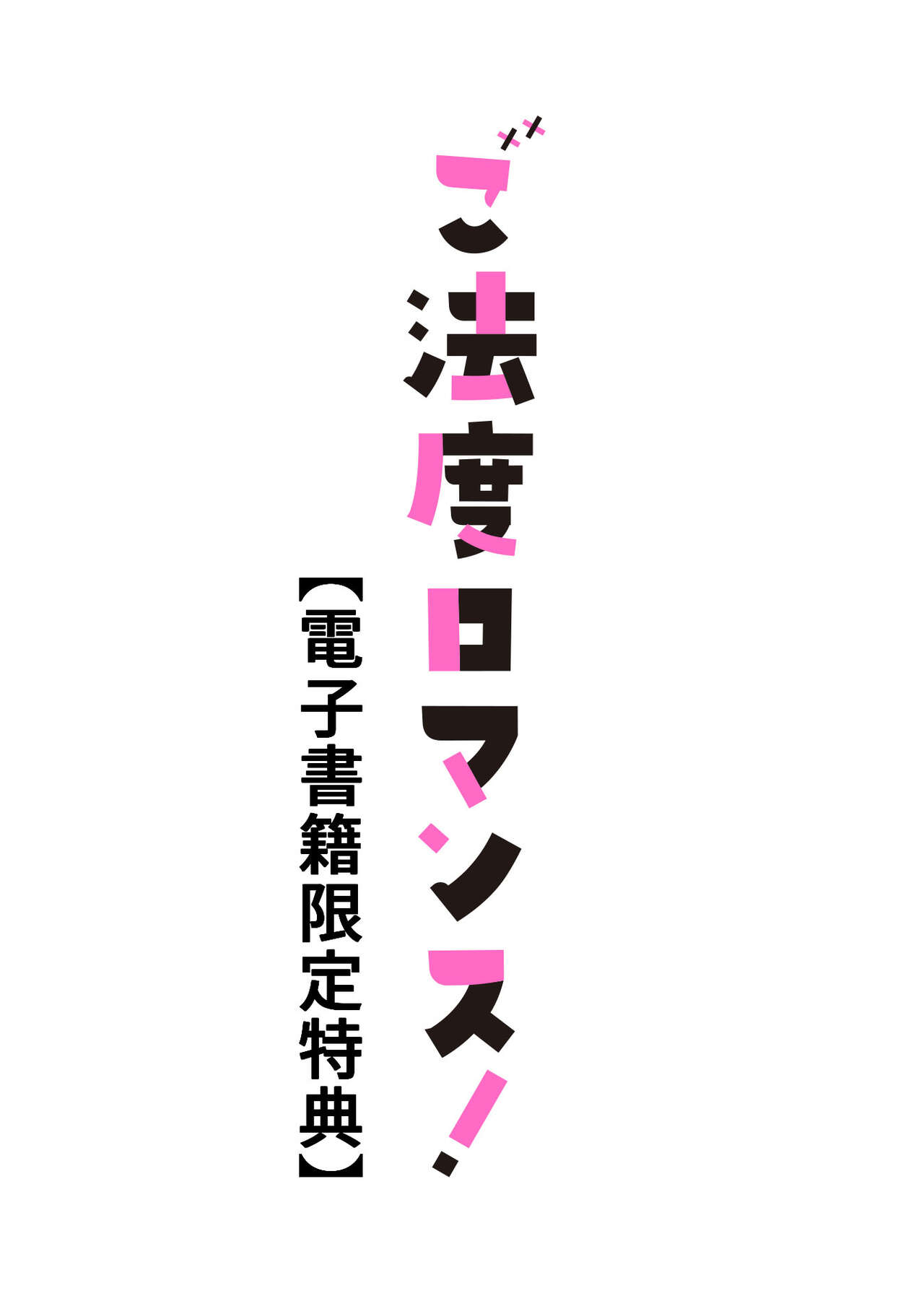 ご法度ロマンス!

【電子書籍限定特典】